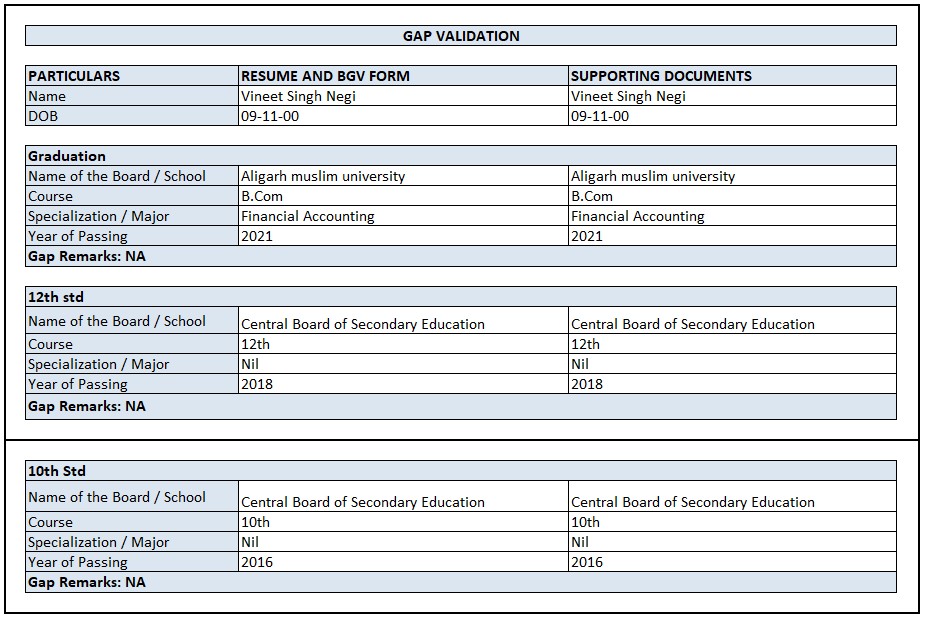 GAP VALIDATION

| PARTICULARS | RESUME AND BGV FORM | SUPPORTING DOCUMENTS |
|---|---|---|
| Name | Vineet Singh Negi | Vineet Singh Negi |
| DOB | 09-11-00 | 09-11-00 |

| Graduation | | |
|---|---|---|
| Name of the Board / School | Aligarh muslim university | Aligarh muslim university |
| Course | B.Com | B.Com |
| Specialization / Major | Financial Accounting | Financial Accounting |
| Year of Passing | 2021 | 2021 |
| Gap Remarks: NA | | |

| 12th std | | |
|---|---|---|
| Name of the Board / School | Central Board of Secondary Education | Central Board of Secondary Education |
| Course | 12th | 12th |
| Specialization / Major | Nil | Nil |
| Year of Passing | 2018 | 2018 |
| Gap Remarks: NA | | |

| 10th Std | | |
|---|---|---|
| Name of the Board / School | Central Board of Secondary Education | Central Board of Secondary Education |
| Course | 10th | 10th |
| Specialization / Major | Nil | Nil |
| Year of Passing | 2016 | 2016 |
| Gap Remarks: NA | | |